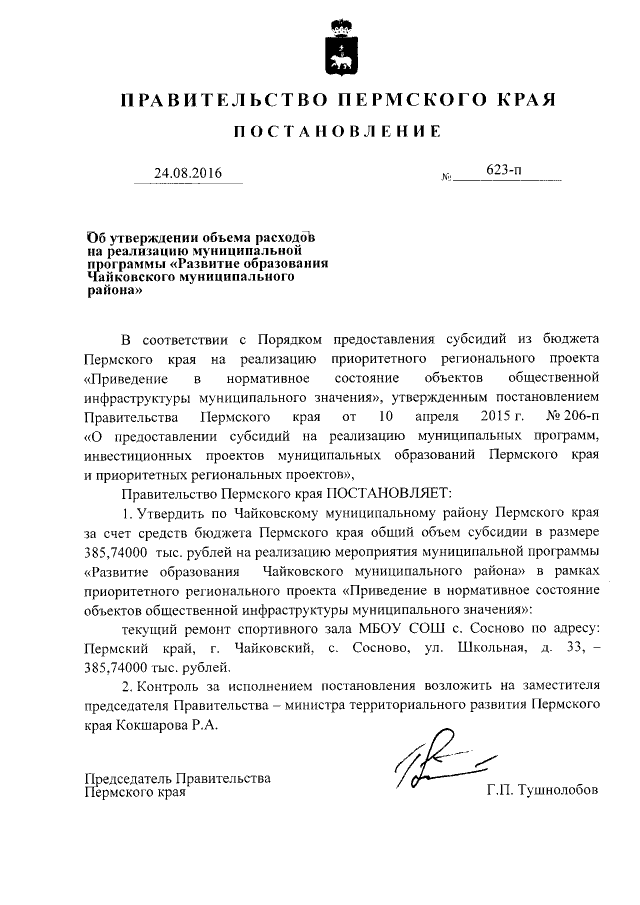 ПРАВИТЕЛЬСТВО ПЕРМСКОГО КРАЯ

ПОСТАНОВЛЕНИЕ

24.08.2016 № 623-п

Об утверждении объема расходов на реализацию муниципальной программы «Развитие образования Чайковского муниципального района»

В соответствии с Порядком предоставления субсидий из бюджета Пермского края на реализацию приоритетного регионального проекта «Приведение в нормативное состояние объектов общественной инфраструктуры муниципального значения», утвержденным постановлением Правительства Пермского края от 10 апреля 2015 г. № 206-п «О предоставлении субсидий на реализацию муниципальных программ, инвестиционных проектов муниципальных образований Пермского края и приоритетных региональных проектов»,

Правительство Пермского края ПОСТАНОВЛЯЕТ:

1. Утвердить по Чайковскому муниципальному району Пермского края за счет средств бюджета Пермского края общий объем субсидии в размере 385,74000 тыс. рублей на реализацию мероприятия муниципальной программы «Развитие образования Чайковского муниципального района» в рамках приоритетного регионального проекта «Приведение в нормативное состояние объектов общественной инфраструктуры муниципального значения»:

текущий ремонт спортивного зала МБОУ СОШ с. Сосново по адресу: Пермский край, г. Чайковский, с. Сосново, ул. Школьная, д. 33, – 385,74000 тыс. рублей.

2. Контроль за исполнением постановления возложить на заместителя председателя Правительства – министра территориального развития Пермского края Кокшарова Р.А.

Председатель Правительства Пермского края Г.П. Тушнолобов